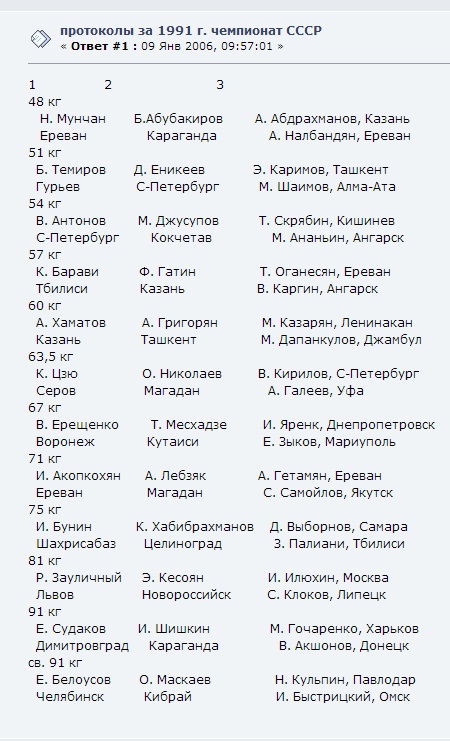 протоколы за 1991 г. чемпионат СССР
« Ответ #1 : 09 Янв 2006, 09:57:01 »

1 2 3
48 кг
Н. Мунчан Б.Абубакиров А. Абдрахманов, Казань
Ереван Караганда А. Налбандян, Ереван
51 кг
Б. Темиров Д. Еникеев Э. Каримов, Ташкент
Гурьев С-Петербург М. Шаимов, Алма-Ата
54 кг
В. Антонов М. Джусупов Т. Скрябин, Кишинев
С-Петербург Кокчетав М. Ананьин, Ангарск
57 кг
К. Барави Ф. Гатин Т. Оганесян, Ереван
Тбилиси Казань В. Каргин, Ангарск
60 кг
А. Хаматов А. Григорян М. Казарян, Ленинакан
Казань Ташкент М. Дапанкулов, Джамбул
63,5 кг
К. Цзю О. Николаев В. Кирилов, С-Петербург
Серов Магадан А. Галеев, Уфа
67 кг
В. Ерещенко Т. Месхадзе И. Яренк, Днепропетровск
Воронеж Кутаиси Е. Зыков, Мариуполь
71 кг
И. Акопкохян А. Лебзяк А. Гетамян, Ереван
Ереван Магадан С. Самойлов, Якутск
75 кг
И. Бунин К. Хабибрахманов Д. Выборнов, Самара
Шахрисабаз Целиноград З. Палиани, Тбилиси
81 кг
Р. Зауличный Э. Кесоян И. Илюхин, Москва
Львов Новороссийск С. Клоков, Липецк
91 кг
Е. Судаков И. Шишкин М. Гочаренко, Харьков
Димитровград Караганда В. Акшонов, Донецк
св. 91 кг
Е. Белоусов О. Маскаев Н. Кульпин, Павлодар
Челябинск Кибрай И. Быстрицкий, Омск